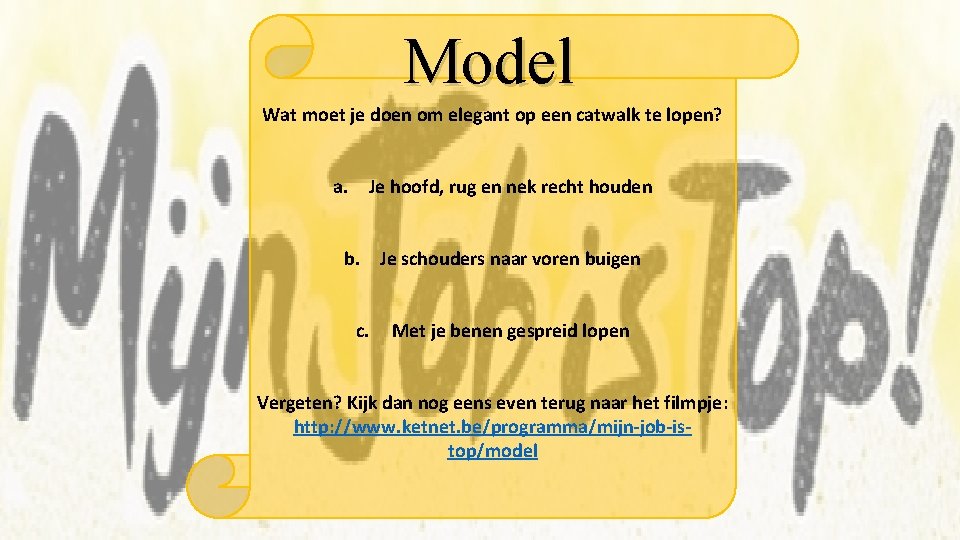 Model

Wat moet je doen om elegant op een catwalk te lopen?

a. Je hoofd, rug en nek recht houden

b. Je schouders naar voren buigen

c. Met je benen gespreid lopen

Vergeten? Kijk dan nog eens even terug naar het filmpje: http://www.ketnet.be/programma/mijn-job-is-top/model

Mijn Job is Top!